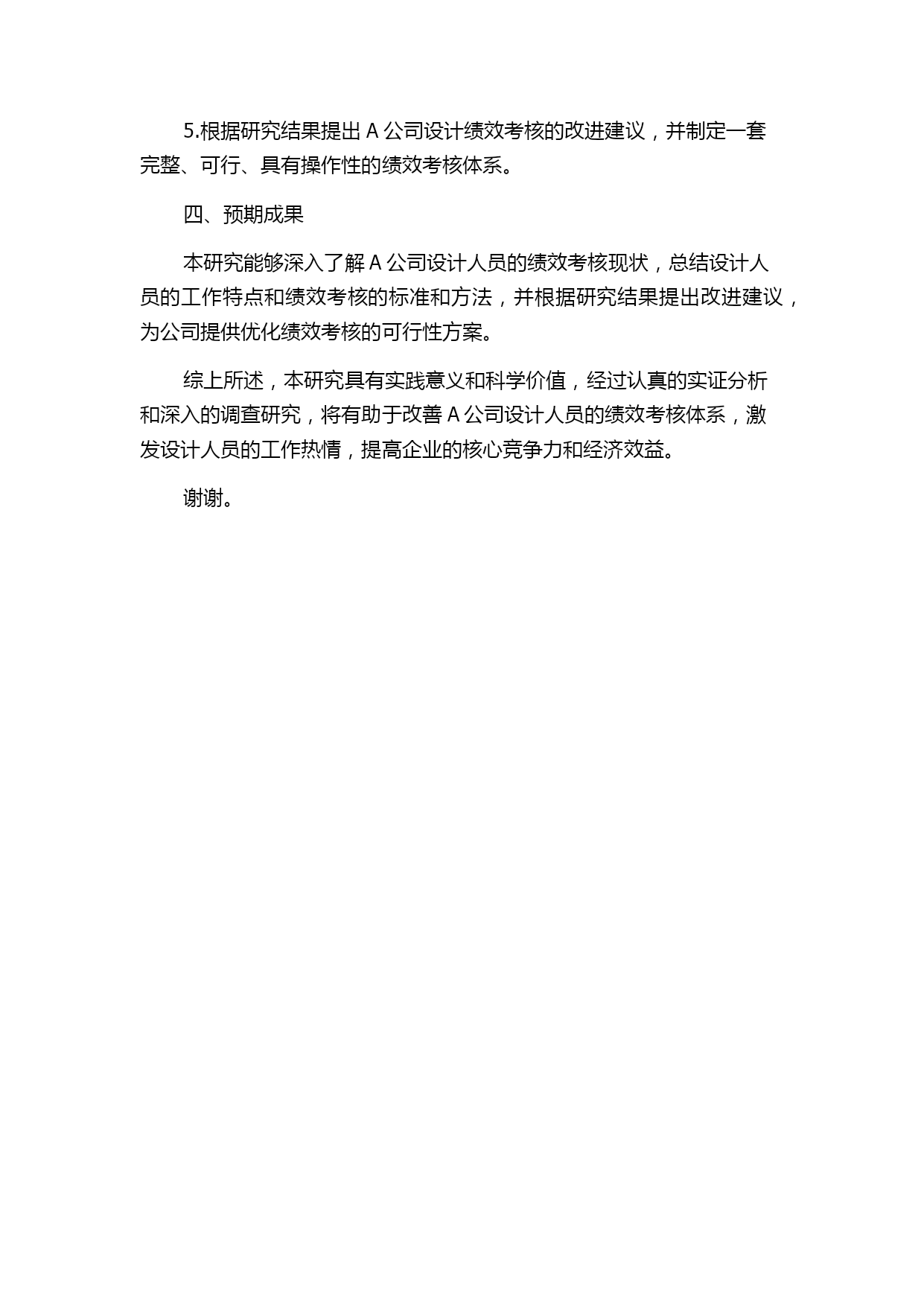 5.根据研究结果提出 A 公司设计绩效考核的改进建议，并制定一套完整、可行、具有操作性的绩效考核体系。

四、预期成果

本研究能够深入了解 A 公司设计人员的绩效考核现状，总结设计人员的工作特点和绩效考核的标准和方法，并根据研究结果提出改进建议，为公司提供优化绩效考核的可行性方案。

综上所述，本研究具有实践意义和科学价值，经过认真的实证分析和深入的调查研究，将有助于改善 A 公司设计人员的绩效考核体系，激发设计人员的工作热情，提高企业的核心竞争力和经济效益。

谢谢。